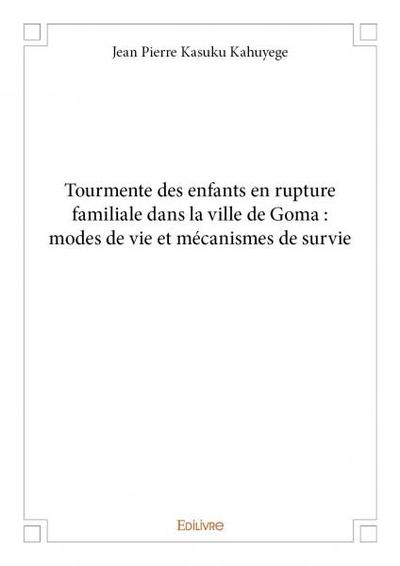 Jean Pierre Kasuku Kahuyege

Tourmente des enfants en rupture familiale dans la ville de Goma : modes de vie et mécanismes de survie

Edilivre